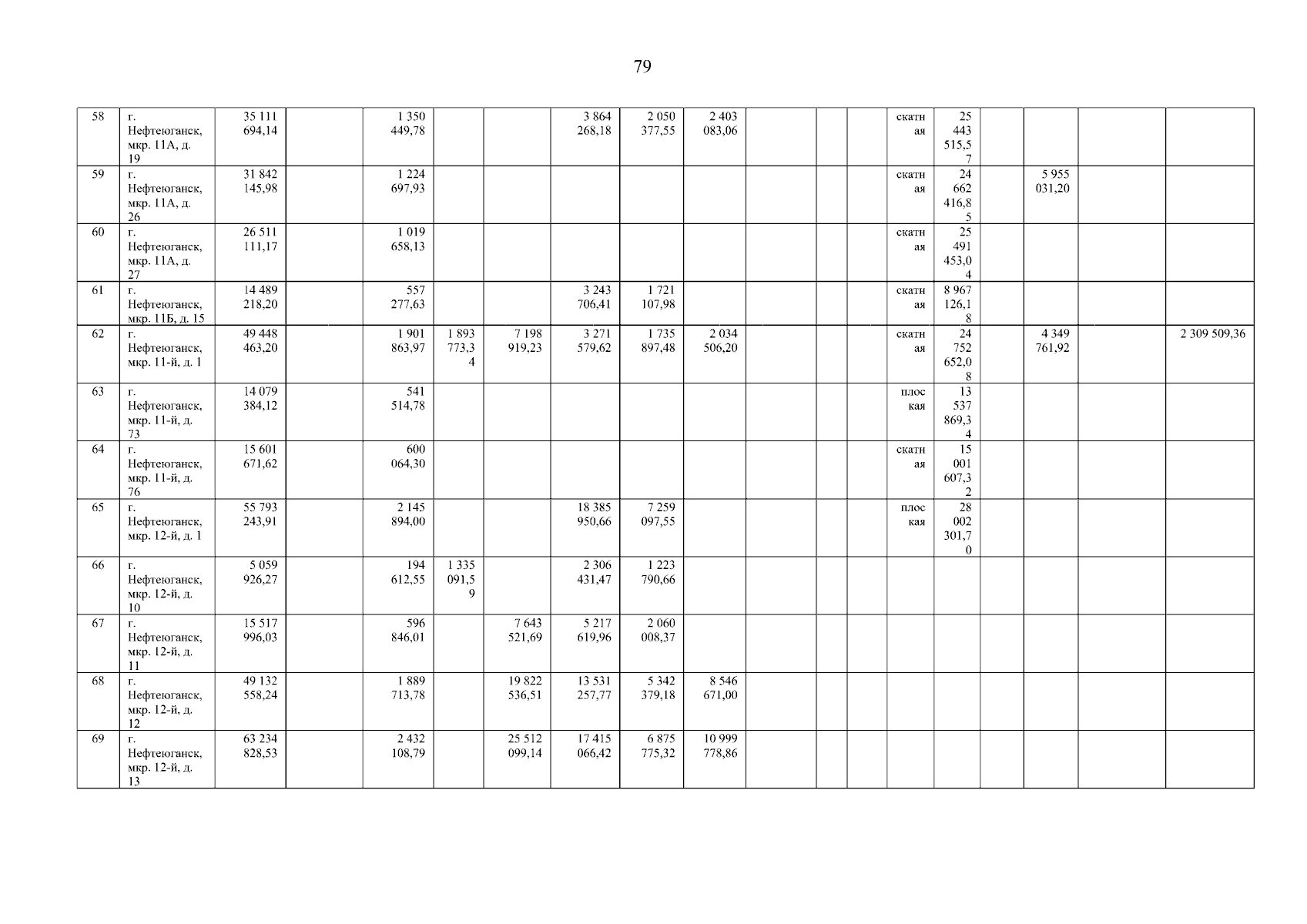 79

| 58 | г. Нефтеюганск, мкр. 11А, д. 19 | 35 111 694,14 | | 1 350 449,78 | | | 3 864 268,18 | 2 050 377,55 | 2 403 083,06 | | | | скатная | 25 443 515,57 | | | | |
|---|---|---|---|---|---|---|---|---|---|---|---|---|---|---|---|---|---|---|
| 59 | г. Нефтеюганск, мкр. 11А, д. 26 | 31 842 145,98 | | 1 224 697,93 | | | | | | | | | скатная | 24 662 416,85 | | 5 955 031,20 | | |
| 60 | г. Нефтеюганск, мкр. 11А, д. 27 | 26 511 111,17 | | 1 019 658,13 | | | | | | | | | скатная | 25 491 453,04 | | | | |
| 61 | г. Нефтеюганск, мкр. 11Б, д. 15 | 14 489 218,20 | | 557 277,63 | | | 3 243 706,41 | 1 721 107,98 | | | | | скатная | 8 967 126,18 | | | | |
| 62 | г. Нефтеюганск, мкр. 11-й, д. 1 | 49 448 463,20 | | 1 901 863,97 | 1 893 773,34 | 7 198 919,23 | 3 271 579,62 | 1 735 897,48 | 2 034 506,20 | | | | скатная | 24 752 652,08 | | 4 349 761,92 | | 2 309 509,36 |
| 63 | г. Нефтеюганск, мкр. 11-й, д. 73 | 14 079 384,12 | | 541 514,78 | | | | | | | | | плоская | 13 537 869,34 | | | | |
| 64 | г. Нефтеюганск, мкр. 11-й, д. 76 | 15 601 671,62 | | 600 064,30 | | | | | | | | | скатная | 15 001 607,32 | | | | |
| 65 | г. Нефтеюганск, мкр. 12-й, д. 1 | 55 793 243,91 | | 2 145 894,00 | | | 18 385 950,66 | 7 259 097,55 | | | | | плоская | 28 002 301,70 | | | | |
| 66 | г. Нефтеюганск, мкр. 12-й, д. 10 | 5 059 926,27 | | 194 612,55 | 1 335 091,59 | | 2 306 431,47 | 1 223 790,66 | | | | | | | | | | |
| 67 | г. Нефтеюганск, мкр. 12-й, д. 11 | 15 517 996,03 | | 596 846,01 | | 7 643 521,69 | 5 217 619,96 | 2 060 008,37 | | | | | | | | | | |
| 68 | г. Нефтеюганск, мкр. 12-й, д. 12 | 49 132 558,24 | | 1 889 713,78 | | 19 822 536,51 | 13 531 257,77 | 5 342 379,18 | 8 546 671,00 | | | | | | | | | |
| 69 | г. Нефтеюганск, мкр. 12-й, д. 13 | 63 234 828,53 | | 2 432 108,79 | | 25 512 099,14 | 17 415 066,42 | 6 875 775,32 | 10 999 778,86 | | | | | | | | | |